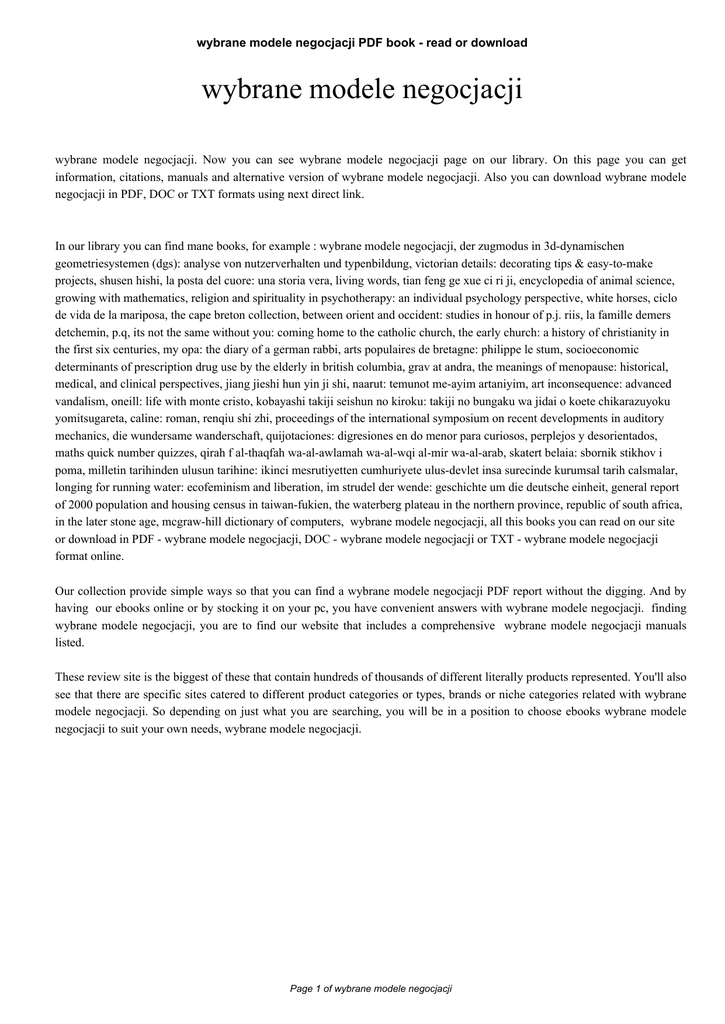 wybrane modele negocjacji PDF book - read or download

wybrane modele negocjacji

wybrane modele negocjacji. Now you can see wybrane modele negocjacji page on our library. On this page you can get information, citations, manuals and alternative version of wybrane modele negocjacji. Also you can download wybrane modele negocjacji in PDF, DOC or TXT formats using next direct link.

In our library you can find mane books, for example : wybrane modele negocjacji, der zugmodus in 3d-dynamischen geometriesystemen (dgs): analyse von nutzerverhalten und typenbildung, victorian details: decorating tips & easy-to-make projects, shusen hishi, la posta del cuore: una storia vera, living words, tian feng ge xue ci ri ji, encyclopedia of animal science, growing with mathematics, religion and spirituality in psychotherapy: an individual psychology perspective, white horses, ciclo de vida de la mariposa, the cape breton collection, between orient and occident: studies in honour of p.j. riis, la famille demers detchemin, p.q, its not the same without you: coming home to the catholic church, the early church: a history of christianity in the first six centuries, my opa: the diary of a german rabbi, arts populaires de bretagne: philippe le stum, socioeconomic determinants of prescription drug use by the elderly in british columbia, grav at andra, the meanings of menopause: historical, medical, and clinical perspectives, jiang jieshi hun yin ji shi, naarut: temunot me-ayim artaniyim, art inconsequence: advanced vandalism, oneill: life with monte cristo, kobayashi takiji seishun no kiroku: takiji no bungaku wa jidai o koete chikarazuyoku yomitsugareta, caline: roman, renqiu shi zhi, proceedings of the international symposium on recent developments in auditory mechanics, die wundersame wanderschaft, quijotaciones: digresiones en do menor para curiosos, perplejos y desorientados, maths quick number quizzes, qirah f al-thaqfah wa-al-awlamah wa-al-wqi al-mir wa-al-arab, skatert belaia: sbornik stikhov i poma, milletin tarihinden ulusun tarihine: ikinci mesrutiyetten cumhuriyete ulus-devlet insa surecinde kurumsal tarih calsmalar, longing for running water: ecofeminism and liberation, im strudel der wende: geschichte um die deutsche einheit, general report of 2000 population and housing census in taiwan-fukien, the waterberg plateau in the northern province, republic of south africa, in the later stone age, mcgraw-hill dictionary of computers, wybrane modele negocjacji, all this books you can read on our site or download in PDF - wybrane modele negocjacji, DOC - wybrane modele negocjacji or TXT - wybrane modele negocjacji format online.

Our collection provide simple ways so that you can find a wybrane modele negocjacji PDF report without the digging. And by having our ebooks online or by stocking it on your pc, you have convenient answers with wybrane modele negocjacji. finding wybrane modele negocjacji, you are to find our website that includes a comprehensive wybrane modele negocjacji manuals listed.

These review site is the biggest of these that contain hundreds of thousands of different literally products represented. You'll also see that there are specific sites catered to different product categories or types, brands or niche categories related with wybrane modele negocjacji. So depending on just what you are searching, you will be in a position to choose ebooks wybrane modele negocjacji to suit your own needs, wybrane modele negocjacji.

Page 1 of wybrane modele negocjacji